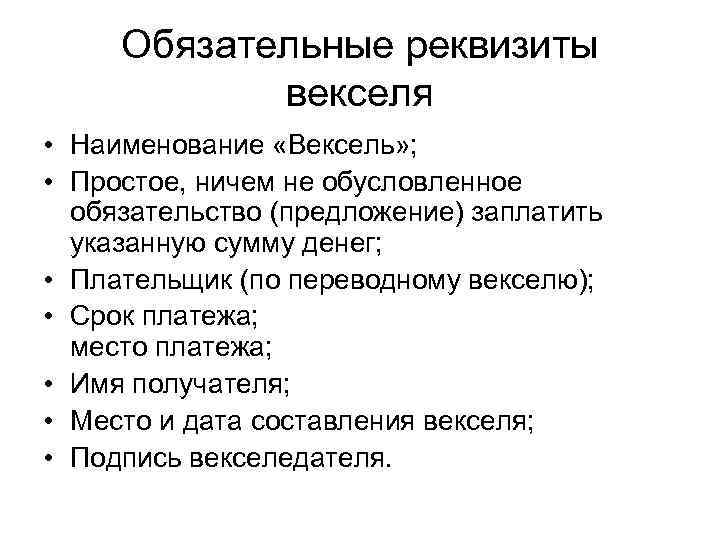 Обязательные реквизиты векселя

• Наименование «Вексель»;
• Простое, ничем не обусловленное обязательство (предложение) заплатить указанную сумму денег;
• Плательщик (по переводному векселю);
• Срок платежа;
место платежа;
• Имя получателя;
• Место и дата составления векселя;
• Подпись векселедателя.